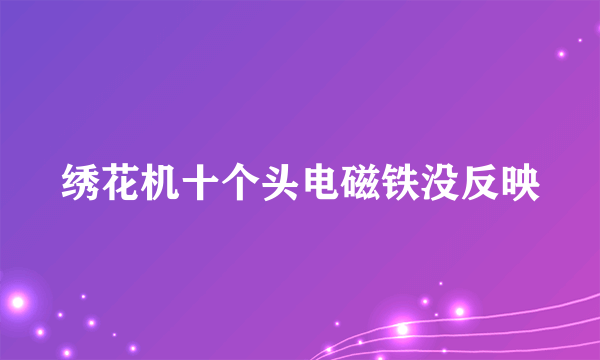 绣花机十个头电磁铁没反映